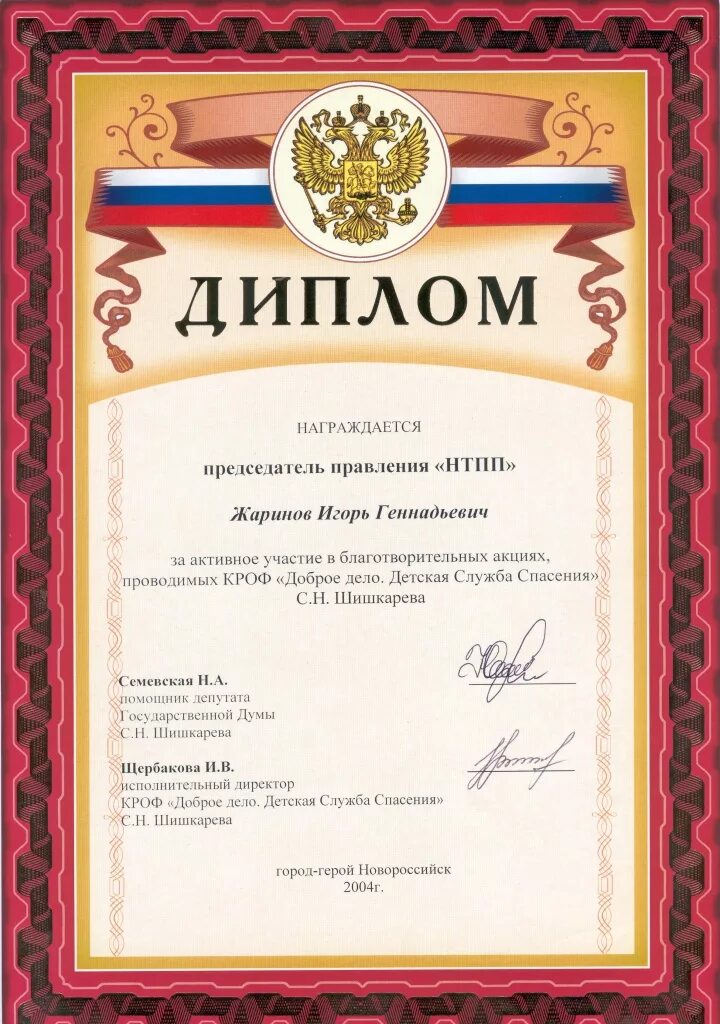 ДИПЛОМ

НАГРАЖДАЕТСЯ

председатель правления «НТПП»

Жаринов Игорь Геннадьевич

за активное участие в благотворительных акциях, проводимых КРОФ «Доброе дело. Детская Служба Спасения» С.Н. Шишкарева

Семевская Н.А.
помощник депутата
Государственной Думы
С.Н. Шишкарева

Щербакова И.В.
исполнительный директор
КРОФ «Доброе дело. Детская Служба Спасения»
С.Н. Шишкарева

город-герой Новороссийск
2004г.